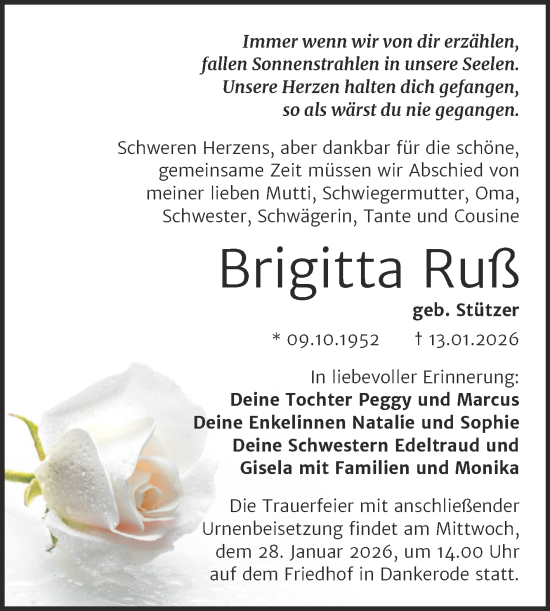 Immer wenn wir von dir erzählen,
fallen Sonnenstrahlen in unsere Seelen.
Unsere Herzen halten dich gefangen,
so als wärst du nie gegangen.

Schweren Herzens, aber dankbar für die schöne, gemeinsame Zeit müssen wir Abschied von meiner lieben Mutti, Schwiegermutter, Oma, Schwester, Schwägerin, Tante und Cousine

Brigitta Ruß

geb. Stützer

* 09.10.1952 † 13.01.2026

In liebevoller Erinnerung:
Deine Tochter Peggy und Marcus
Deine Enkelinnen Natalie und Sophie
Deine Schwestern Edeltraud und Gisela mit Familien und Monika

Die Trauerfeier mit anschließender Urnenbeisetzung findet am Mittwoch, dem 28. Januar 2026, um 14.00 Uhr auf dem Friedhof in Dankerode statt.